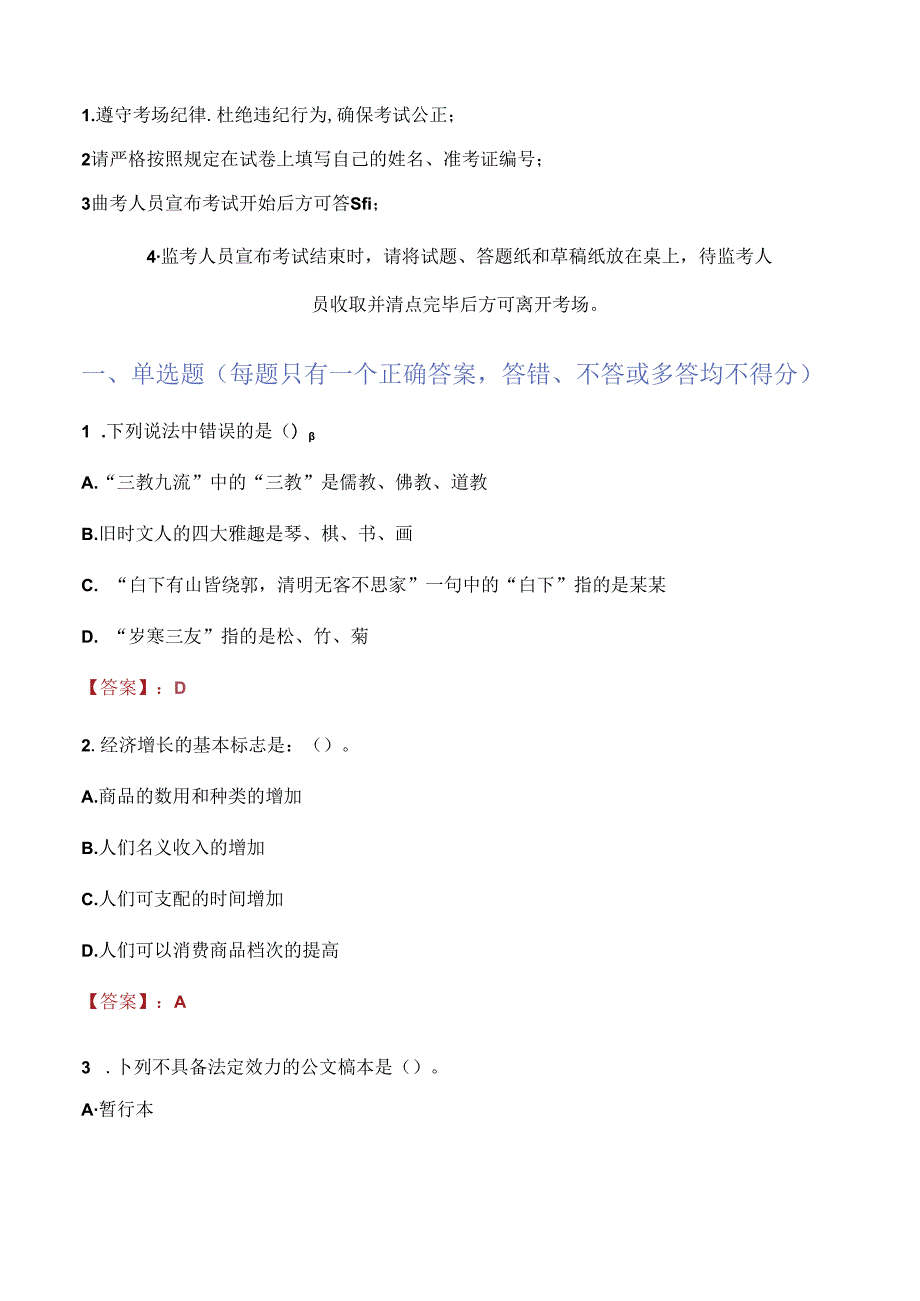 1.遵守考场纪律. 杜绝违纪行为, 确保考试公正;

2请严格按照规定在试卷上填写自己的姓名、准考证编号;

3曲考人员宣布考试开始后方可答Sfi;

4·监考人员宣布考试结束时，请将试题、答题纸和草稿纸放在桌上，待监考人员收取并清点完毕后方可离开考场。

一、单选题（每题只有一个正确答案，答错、不答或多答均不得分）

1 .下列说法中错误的是（）β

A.“三教九流”中的“三教”是儒教、佛教、道教

B.旧时文人的四大雅趣是琴、棋、书、画

C. “白下有山皆绕郭，清明无客不思家”一句中的“白下”指的是某某

D. “岁寒三友”指的是松、竹、菊

【答案】：D

2. 经济增长的基本标志是：（）。

A.商品的数用和种类的增加

B.人们名义收入的增加

C.人们可支配的时间增加

D.人们可以消费商品档次的提高

【答案】：A

3 .卜列不具备法定效力的公文槁本是（）。

A·暂行本